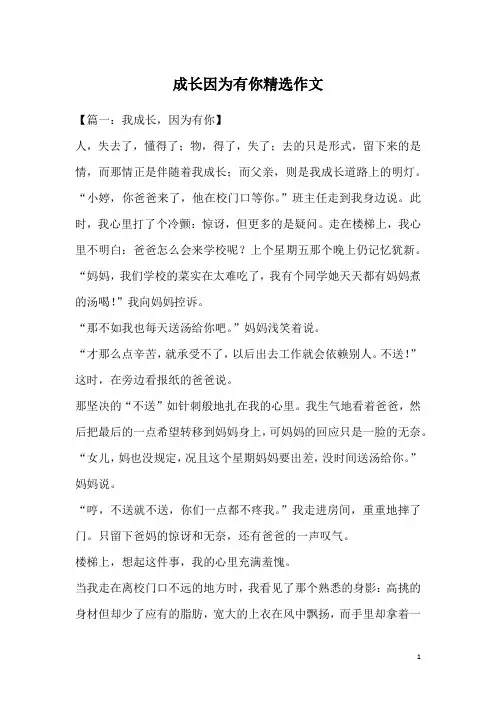 成长因为有你精选作文

【篇一：我成长，因为有你】

人，失去了，懂得了；物，得了，失了；去的只是形式，留下来的是情，而那情正是伴随着我成长；而父亲，则是我成长道路上的明灯。

“小婷，你爸爸来了，他在校门口等你。”班主任走到我身边说。此时，我心里打了个冷颤：惊讶，但更多的是疑问。走在楼梯上，我心里不明白：爸爸怎么会来学校呢？上个星期五那个晚上仍记忆犹新。

“妈妈，我们学校的菜实在太难吃了，我有个同学她天天都有妈妈煮的汤喝！”我向妈妈控诉。

“那不如我也每天送汤给你吧。”妈妈浅笑着说。

“才那么点辛苦，就承受不了，以后出去工作就会依赖别人。不送！”这时，在旁边看报纸的爸爸说。

那坚决的“不送”如针刺般地扎在我的心里。我生气地看着爸爸，然后把最后的一点希望转移到妈妈身上，可妈妈的回应只是一脸的无奈。

“女儿，妈也没规定，况且这个星期妈妈要出差，没时间送汤给你。”妈妈说。

“哼，不送就不送，你们一点都不疼我。”我走进房间，重重地摔了门。只留下爸妈的惊讶和无奈，还有爸爸的一声叹气。

楼梯上，想起这件事，我的心里充满羞愧。

当我走在离校门口不远的地方时，我看见了那个熟悉的身影：高挑的身材但却少了应有的脂肪，宽大的上衣在风中飘扬，而手里却拿着一

1